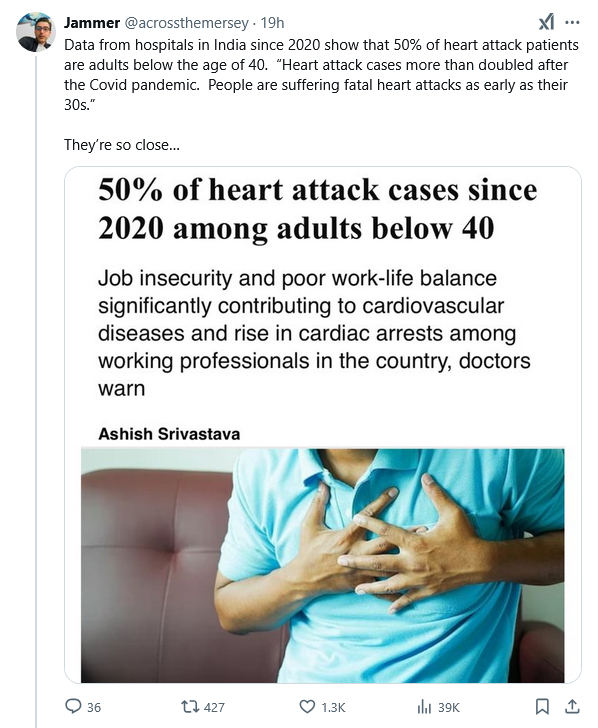 Jammer @acrossthemersey · 19h

Data from hospitals in India since 2020 show that 50% of heart attack patients are adults below the age of 40. "Heart attack cases more than doubled after the Covid pandemic. People are suffering fatal heart attacks as early as their 30s."

They're so close...

50% of heart attack cases since 2020 among adults below 40

Job insecurity and poor work-life balance significantly contributing to cardiovascular diseases and rise in cardiac arrests among working professionals in the country, doctors warn

Ashish Srivastava

36 427 1.3K 39K